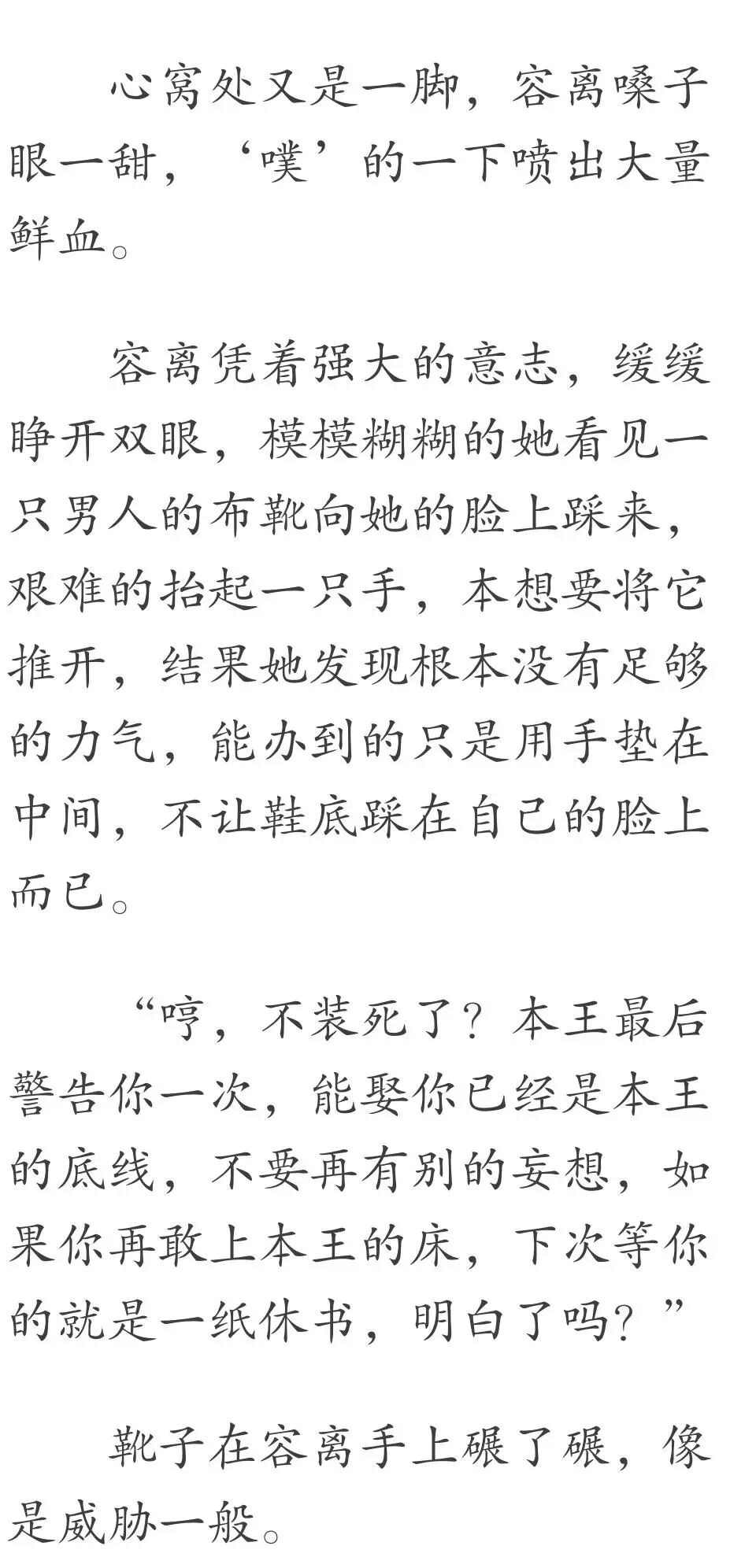 心窝处又是一脚，容离嗓子眼一甜，‘噗’的一下喷出大量鲜血。

容离凭着强大的意志，缓缓睁开双眼，模模糊糊的她看见一只男人的布靴向她的脸上踩来，艰难的抬起一只手，本想要将它推开，结果她发现根本没有足够的力气，能办到的只是用手垫在中间，不让鞋底踩在自己的脸上而已。

“哼，不装死了？本王最后警告你一次，能娶你已经是本王的底线，不要再有别的妄想，如果你再敢上本王的床，下次等你的就是一纸休书，明白了吗？”

靴子在容离手上碾了碾，像是威胁一般。